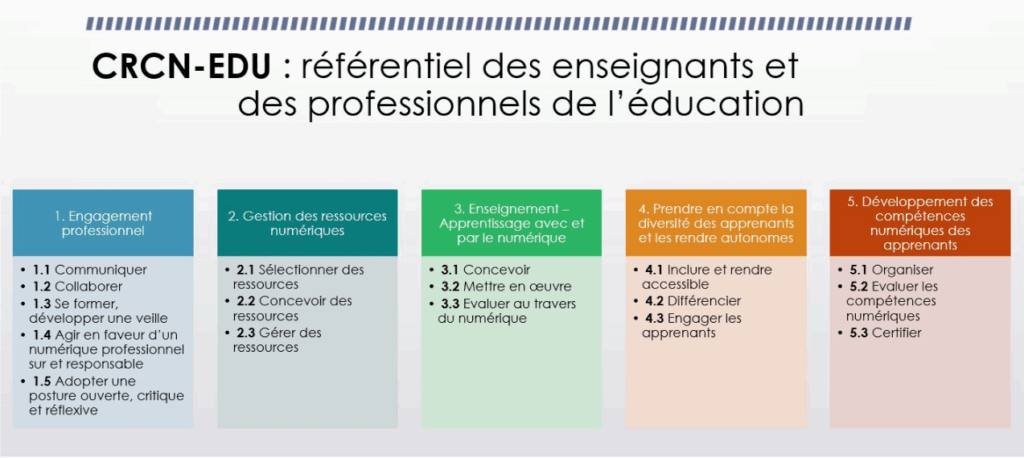 CRCN-EDU : référentiel des enseignants et des professionnels de l'éducation

1. Engagement professionnel

• 1.1 Communiquer
• 1.2 Collaborer
• 1.3 Se former, développer une veille
• 1.4 Agir en faveur d'un numérique professionnel sur et responsable
• 1.5 Adopter une posture ouverte, critique et réflexive

2. Gestion des ressources numériques

• 2.1 Sélectionner des ressources
• 2.2 Concevoir des ressources
• 2.3 Gérer des ressources

3. Enseignement – Apprentissage avec et par le numérique

• 3.1 Concevoir
• 3.2 Mettre en œuvre
• 3.3 Evaluer au travers du numérique

4. Prendre en compte la diversité des apprenants et les rendre autonomes

• 4.1 Inclure et rendre accessible
• 4.2 Différencier
• 4.3 Engager les apprenants

5. Développement des compétences numériques des apprenants

• 5.1 Organiser
• 5.2 Evaluer les compétences numériques
• 5.3 Certifier